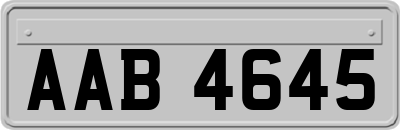 AAB 4645